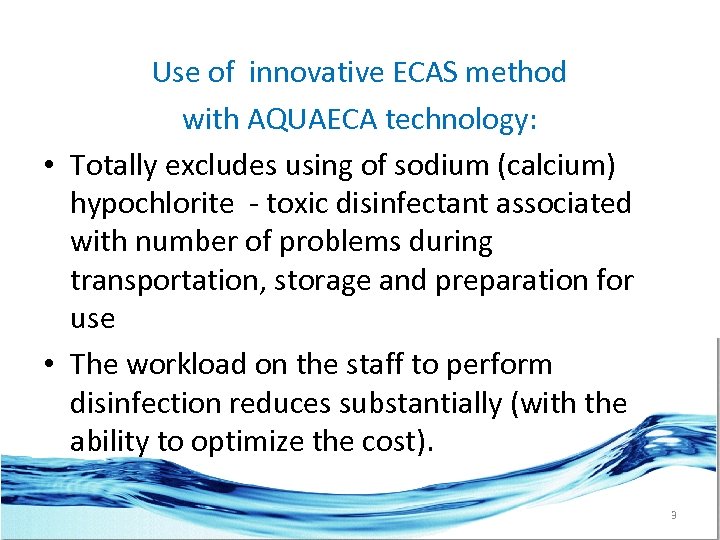 Use of innovative ECAS method with AQUAECA technology:

• Totally excludes using of sodium (calcium) hypochlorite - toxic disinfectant associated with number of problems during transportation, storage and preparation for use

• The workload on the staff to perform disinfection reduces substantially (with the ability to optimize the cost).

9